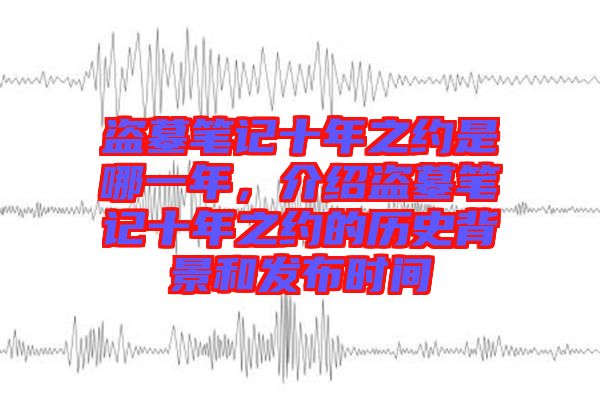 盗墓笔记十年之约是哪一年，介绍盗墓笔记十年之约的历史背景和发布时间